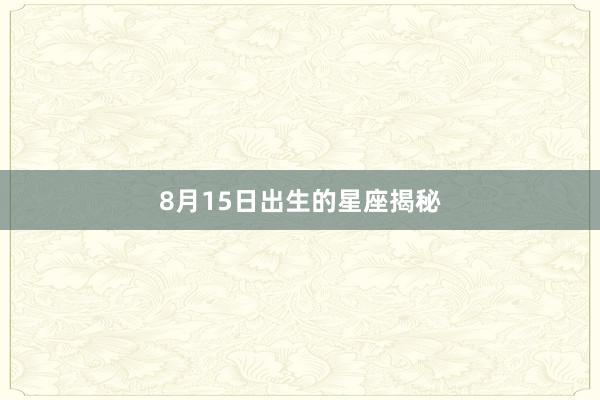 8月15日出生的星座揭秘